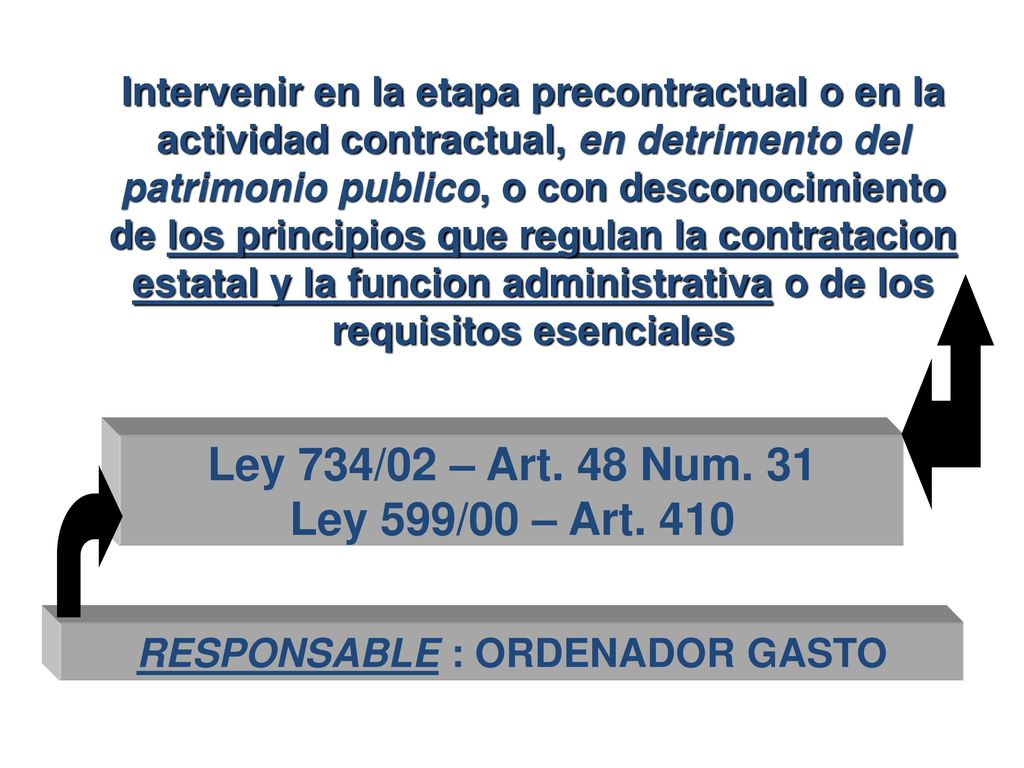 Intervenir en la etapa precontractual o en la actividad contractual, en detrimento del patrimonio publico, o con desconocimiento de los principios que regulan la contratacion estatal y la funcion administrativa o de los requisitos esenciales

Ley 734/02 – Art. 48 Num. 31
Ley 599/00 – Art. 410

RESPONSABLE : ORDENADOR GASTO